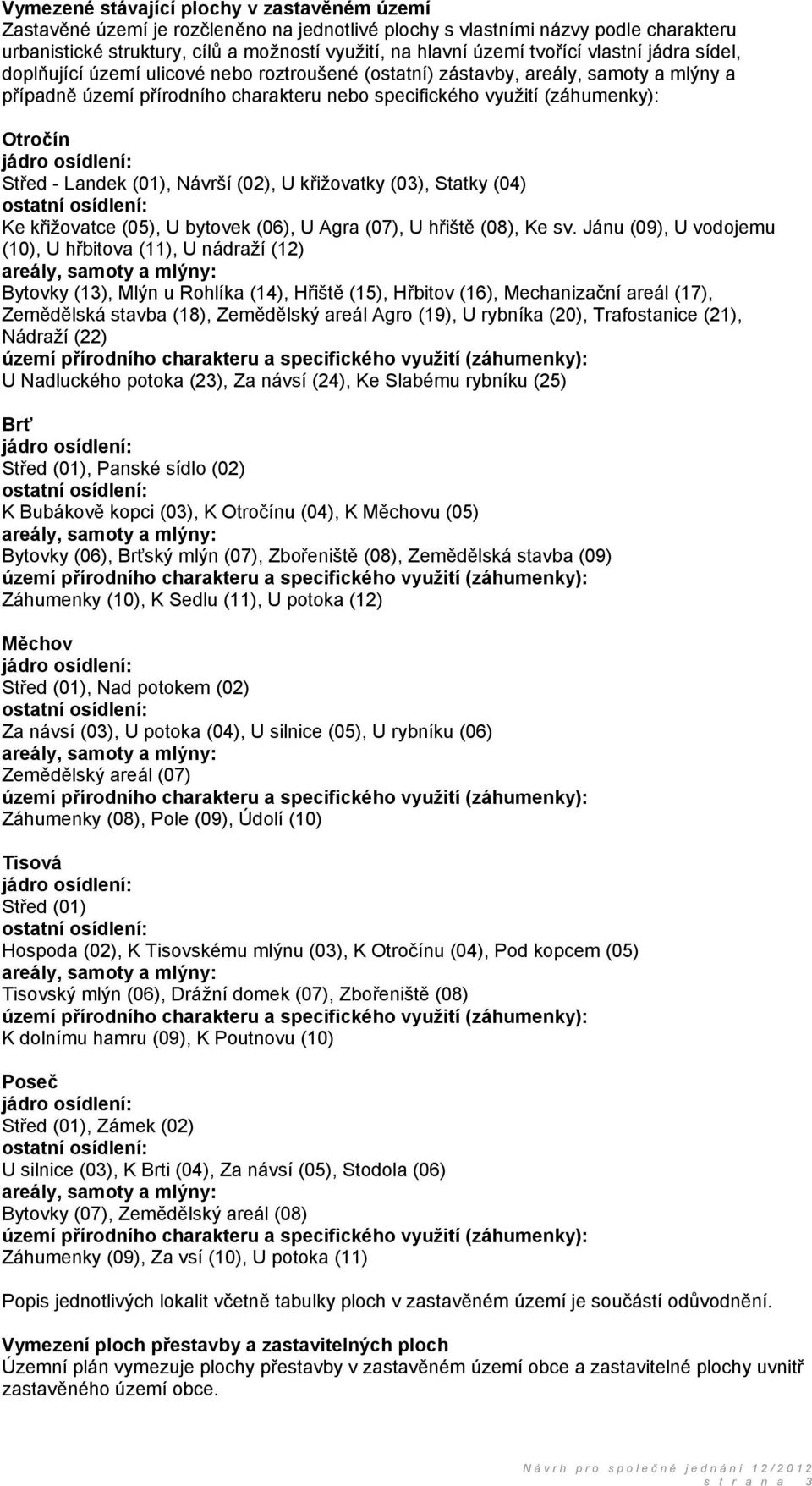 Vymezené stávající plochy v zastavěném území
Zastavěné území je rozčleněno na jednotlivé plochy s vlastními názvy podle charakteru urbanistické struktury, cílů a možností využití, na hlavní území tvořící vlastní jádra sídel, doplňující území ulicové nebo roztroušené (ostatní) zástavby, areály, samoty a mlýny a případně území přírodního charakteru nebo specifického využití (záhumenky):

Otročín
jádro osídlení:
Střed - Landek (01), Návrší (02), U křižovatky (03), Statky (04)
ostatní osídlení:
Ke křižovatce (05), U bytovek (06), U Agra (07), U hřiště (08), Ke sv. Jánu (09), U vodojemu (10), U hřbitova (11), U nádraží (12)
areály, samoty a mlýny:
Bytovky (13), Mlýn u Rohlíka (14), Hřiště (15), Hřbitov (16), Mechanizační areál (17), Zemědělská stavba (18), Zemědělský areál Agro (19), U rybníka (20), Trafostanice (21), Nádraží (22)
území přírodního charakteru a specifického využití (záhumenky):
U Nadluckého potoka (23), Za návsí (24), Ke Slabému rybníku (25)

Brť
jádro osídlení:
Střed (01), Panské sídlo (02)
ostatní osídlení:
K Bubákově kopci (03), K Otročínu (04), K Měchovu (05)
areály, samoty a mlýny:
Bytovky (06), Brťský mlýn (07), Zbořeniště (08), Zemědělská stavba (09)
území přírodního charakteru a specifického využití (záhumenky):
Záhumenky (10), K Sedlu (11), U potoka (12)

Měchov
jádro osídlení:
Střed (01), Nad potokem (02)
ostatní osídlení:
Za návsí (03), U potoka (04), U silnice (05), U rybníku (06)
areály, samoty a mlýny:
Zemědělský areál (07)
území přírodního charakteru a specifického využití (záhumenky):
Záhumenky (08), Pole (09), Údolí (10)

Tisová
jádro osídlení:
Střed (01)
ostatní osídlení:
Hospoda (02), K Tisovskému mlýnu (03), K Otročínu (04), Pod kopcem (05)
areály, samoty a mlýny:
Tisovský mlýn (06), Drážní domek (07), Zbořeniště (08)
území přírodního charakteru a specifického využití (záhumenky):
K dolnímu hamru (09), K Poutnovu (10)

Poseč
jádro osídlení:
Střed (01), Zámek (02)
ostatní osídlení:
U silnice (03), K Brti (04), Za návsí (05), Stodola (06)
areály, samoty a mlýny:
Bytovky (07), Zemědělský areál (08)
území přírodního charakteru a specifického využití (záhumenky):
Záhumenky (09), Za vsí (10), U potoka (11)

Popis jednotlivých lokalit včetně tabulky ploch v zastavěném území je součástí odůvodnění.

Vymezení ploch přestavby a zastavitelných ploch
Územní plán vymezuje plochy přestavby v zastavěném území obce a zastavitelné plochy uvnitř zastavěného území obce.

Návrh pro společné jednání 12/2012
strana 3